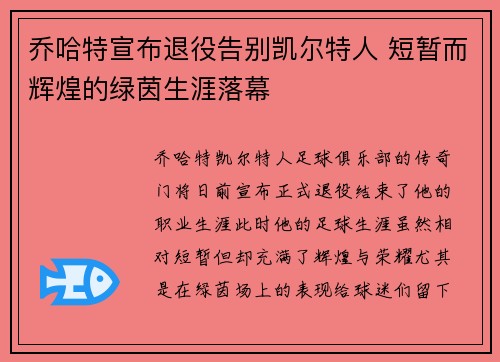 乔哈特宣布退役告别凯尔特人 短暂而辉煌的绿茵生涯落幕

乔哈特凯尔特人足球俱乐部的传奇门将日前宣布正式退役结束了他的职业生涯此时他的足球生涯虽然相对短暂但却充满了辉煌与荣耀尤其是在绿茵场上的表现给球迷们留下